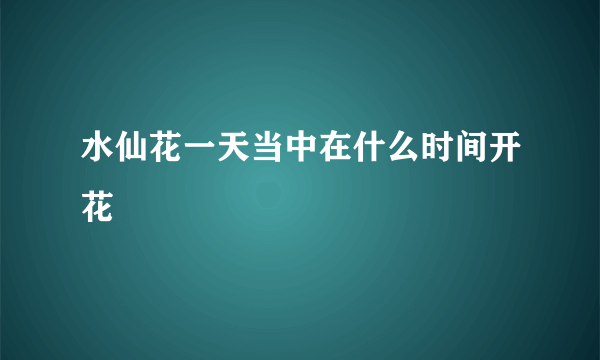 水仙花一天当中在什么时间开花